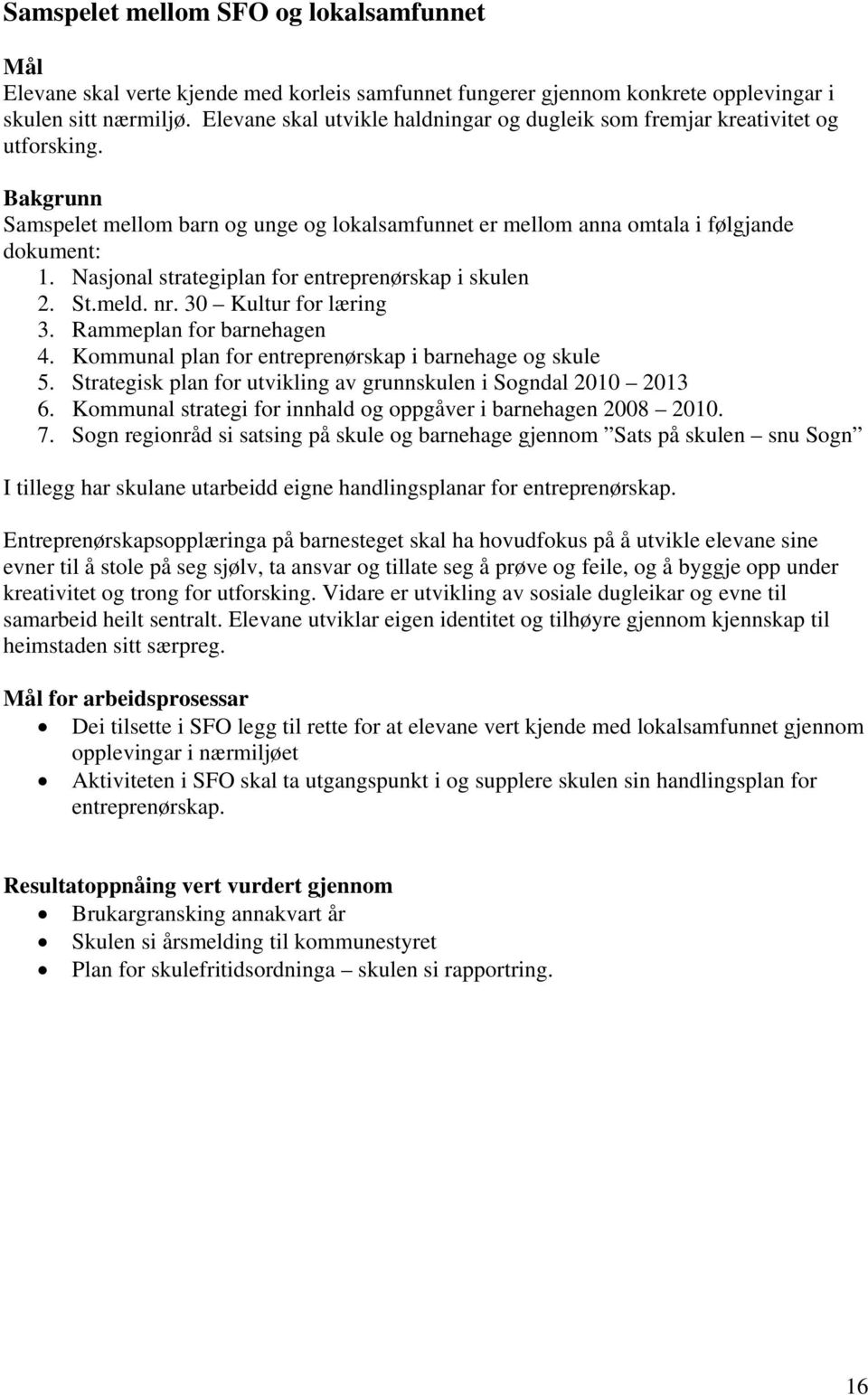 Samspelet mellom SFO og lokalsamfunnet

Mål
Elevane skal verte kjende med korleis samfunnet fungerer gjennom konkrete opplevingar i skulen sitt nærmiljø. Elevane skal utvikle haldningar og dugleik som fremjar kreativitet og utforsking.

Bakgrunn
Samspelet mellom barn og unge og lokalsamfunnet er mellom anna omtala i følgjande dokument:
1. Nasjonal strategiplan for entreprenørskap i skulen
2. St.meld. nr. 30 – Kultur for læring
3. Rammeplan for barnehagen
4. Kommunal plan for entreprenørskap i barnehage og skule
5. Strategisk plan for utvikling av grunnskulen i Sogndal 2010 – 2013
6. Kommunal strategi for innhald og oppgåver i barnehagen 2008 – 2010.
7. Sogn regionråd si satsing på skule og barnehage gjennom ”Sats på skulen – snu Sogn”

I tillegg har skulane utarbeidd eigne handlingsplanar for entreprenørskap.

Entreprenørskapsopplæringa på barnesteget skal ha hovudfokus på å utvikle elevane sine evner til å stole på seg sjølv, ta ansvar og tillate seg å prøve og feile, og å byggje opp under kreativitet og trong for utforsking. Vidare er utvikling av sosiale dugleikar og evne til samarbeid heilt sentralt. Elevane utviklar eigen identitet og tilhøyre gjennom kjennskap til heimstaden sitt særpreg.

Mål for arbeidsprosessar
• Dei tilsette i SFO legg til rette for at elevane vert kjende med lokalsamfunnet gjennom opplevingar i nærmiljøet
• Aktiviteten i SFO skal ta utgangspunkt i og supplere skulen sin handlingsplan for entreprenørskap.

Resultatoppnåing vert vurdert gjennom
• Brukargransking annakvart år
• Skulen si årsmelding til kommunestyret
• Plan for skulefritidsordninga – skulen si rapportring.

16